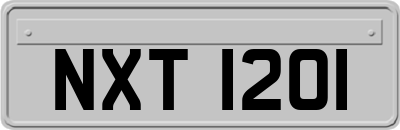 NXT 1201